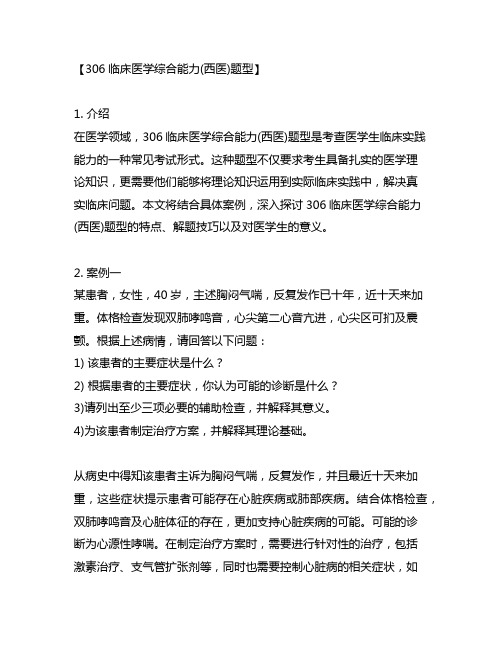 【306 临床医学综合能力(西医)题型】

1. 介绍
在医学领域，306 临床医学综合能力(西医)题型是考查医学生临床实践能力的一种常见考试形式。这种题型不仅要求考生具备扎实的医学理论知识，更需要他们能够将理论知识运用到实际临床实践中，解决真实临床问题。本文将结合具体案例，深入探讨 306 临床医学综合能力(西医)题型的特点、解题技巧以及对医学生的意义。

2. 案例一
某患者，女性，40 岁，主述胸闷气喘，反复发作已十年，近十天来加重。体格检查发现双肺哮鸣音，心尖第二心音亢进，心尖区可扪及震颤。根据上述病情，请回答以下问题：
1) 该患者的主要症状是什么？
2) 根据患者的主要症状，你认为可能的诊断是什么？
3)请列出至少三项必要的辅助检查，并解释其意义。
4)为该患者制定治疗方案，并解释其理论基础。

从病史中得知该患者主诉为胸闷气喘，反复发作，并且最近十天来加重，这些症状提示患者可能存在心脏疾病或肺部疾病。结合体格检查，双肺哮鸣音及心脏体征的存在，更加支持心脏疾病的可能。可能的诊断为心源性哮喘。在制定治疗方案时，需要进行针对性的治疗，包括激素治疗、支气管扩张剂等，同时也需要控制心脏病的相关症状，如